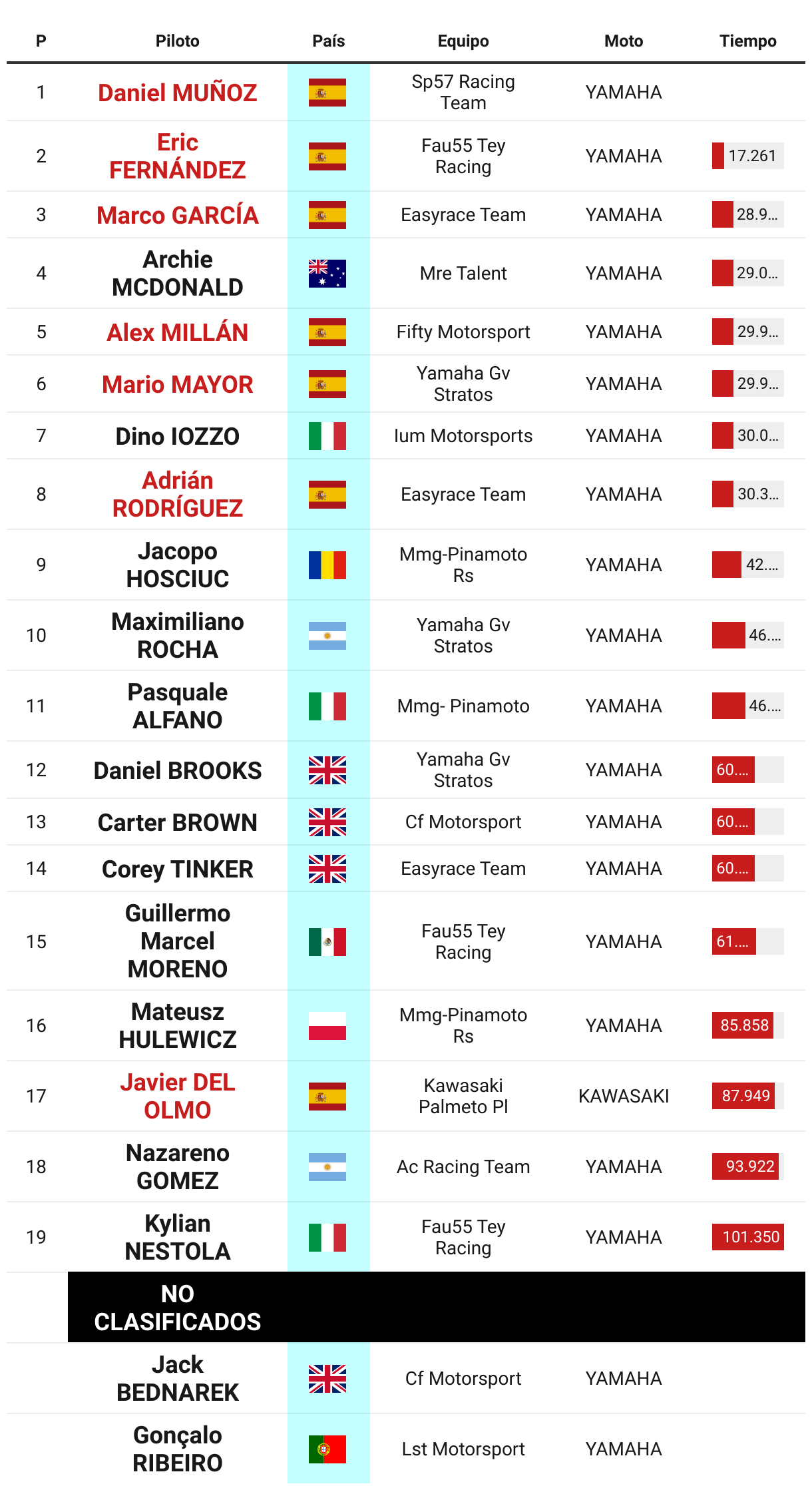 | P | Piloto | País | Equipo | Moto | Tiempo |
|---|---|---|---|---|---|
| 1 | Daniel MUÑOZ |  | Sp57 Racing Team | YAMAHA |  |
| 2 | Eric FERNÁNDEZ |  | Fau55 Tey Racing | YAMAHA | 17.261 |
| 3 | Marco GARCÍA |  | Easyrace Team | YAMAHA | 28.9... |
| 4 | Archie MCDONALD |  | Mre Talent | YAMAHA | 29.0... |
| 5 | Alex MILLÁN |  | Fifty Motorsport | YAMAHA | 29.9... |
| 6 | Mario MAYOR |  | Yamaha Gv Stratos | YAMAHA | 29.9... |
| 7 | Dino IOZZO |  | Ium Motorsports | YAMAHA | 30.0... |
| 8 | Adrián RODRÍGUEZ |  | Easyrace Team | YAMAHA | 30.3... |
| 9 | Jacopo HOSCIUC |  | Mmg-Pinamoto Rs | YAMAHA | 42.... |
| 10 | Maximiliano ROCHA |  | Yamaha Gv Stratos | YAMAHA | 46.... |
| 11 | Pasquale ALFANO |  | Mmg- Pinamoto | YAMAHA | 46.... |
| 12 | Daniel BROOKS |  | Yamaha Gv Stratos | YAMAHA | 60.... |
| 13 | Carter BROWN |  | Cf Motorsport | YAMAHA | 60.... |
| 14 | Corey TINKER |  | Easyrace Team | YAMAHA | 60.... |
| 15 | Guillermo Marcel MORENO |  | Fau55 Tey Racing | YAMAHA | 61.... |
| 16 | Mateusz HULEWICZ |  | Mmg-Pinamoto Rs | YAMAHA | 85.858 |
| 17 | Javier DEL OLMO |  | Kawasaki Palmeto Pl | KAWASAKI | 87.949 |
| 18 | Nazareno GOMEZ |  | Ac Racing Team | YAMAHA | 93.922 |
| 19 | Kylian NESTOLA |  | Fau55 Tey Racing | YAMAHA | 101.350 |
|  | NO CLASIFICADOS |  |  |  |  |
|  | Jack BEDNAREK |  | Cf Motorsport | YAMAHA |  |
|  | Gonçalo RIBEIRO |  | Lst Motorsport | YAMAHA |  |